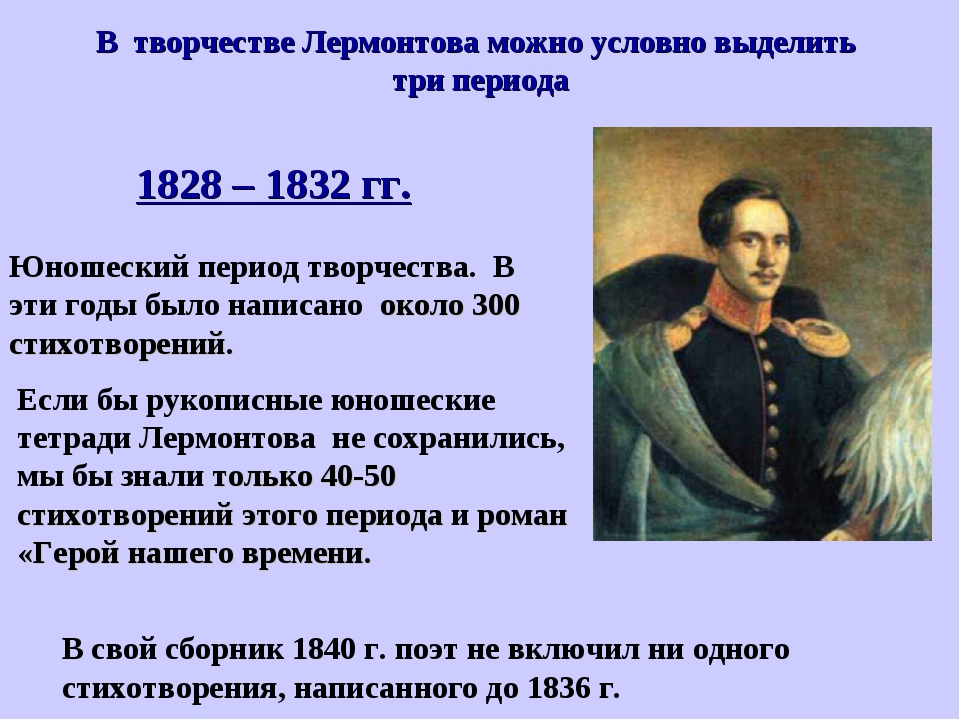 В творчестве Лермонтова можно условно выделить три периода

1828 – 1832 гг.

Юношеский период творчества. В эти годы было написано около 300 стихотворений.

Если бы рукописные юношеские тетради Лермонтова не сохранились, мы бы знали только 40-50 стихотворений этого периода и роман «Герой нашего времени.

В свой сборник 1840 г. поэт не включил ни одного стихотворения, написанного до 1836 г.